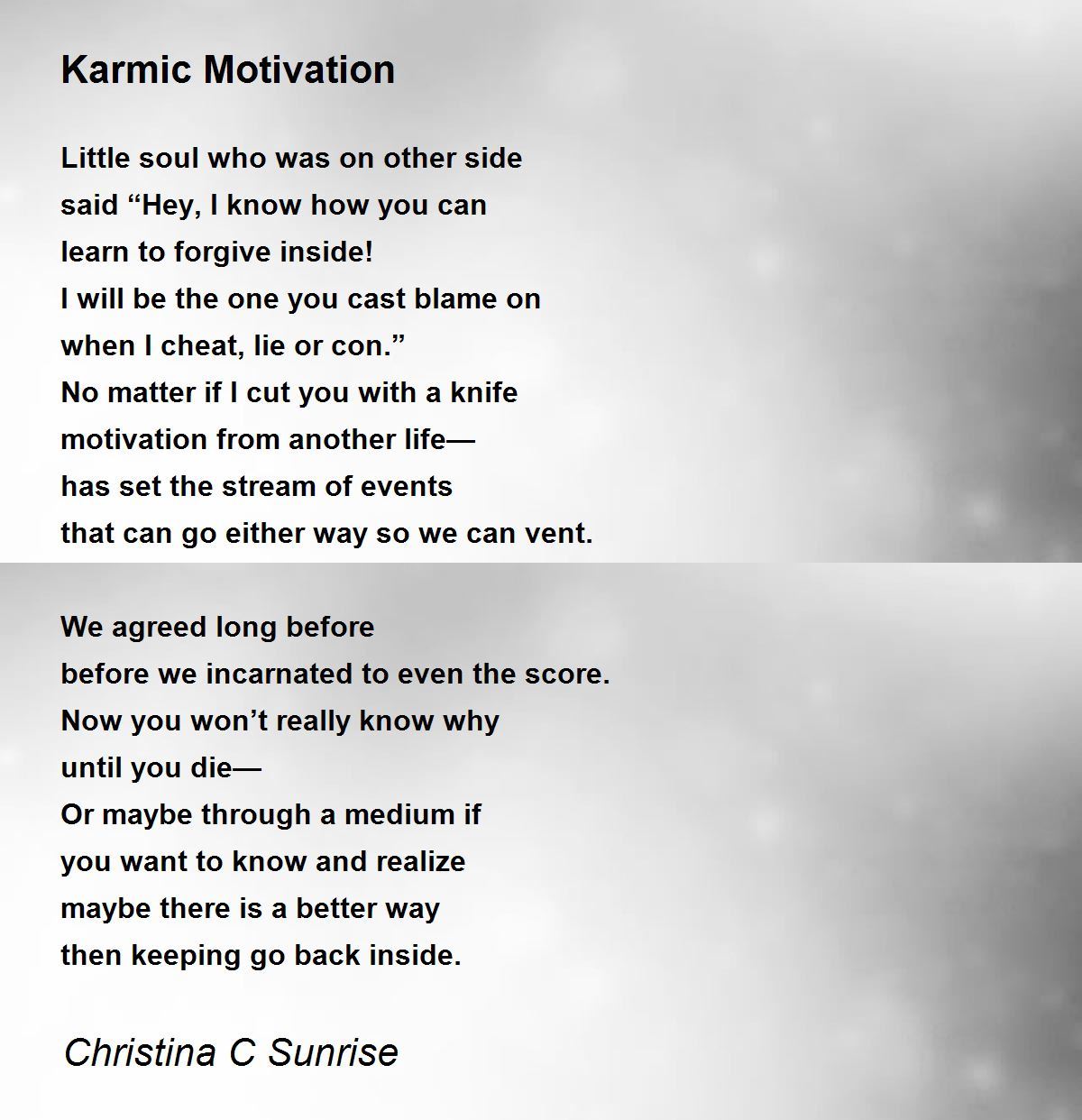 Karmic Motivation

Little soul who was on other side
said “Hey, I know how you can
learn to forgive inside!
I will be the one you cast blame on
when I cheat, lie or con.”
No matter if I cut you with a knife
motivation from another life—
has set the stream of events
that can go either way so we can vent.

We agreed long before
before we incarnated to even the score.
Now you won’t really know why
until you die—
Or maybe through a medium if
you want to know and realize
maybe there is a better way
then keeping go back inside.

Christina C Sunrise